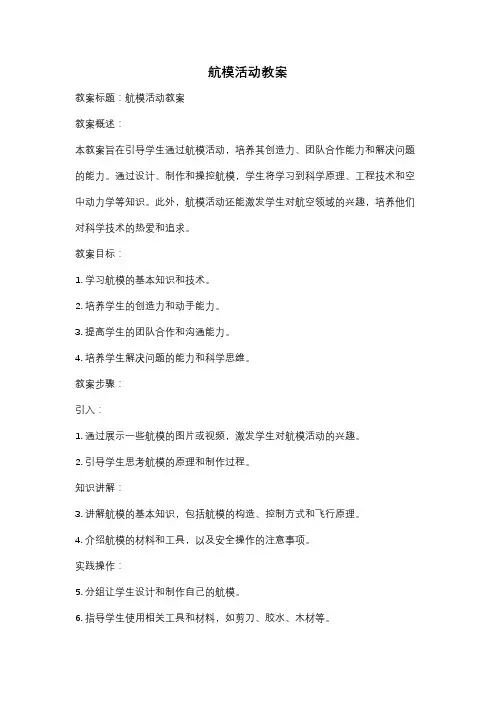 航模活动教案

教案标题：航模活动教案

教案概述：

本教案旨在引导学生通过航模活动，培养其创造力、团队合作能力和解决问题的能力。通过设计、制作和操控航模，学生将学习到科学原理、工程技术和空中动力学等知识。此外，航模活动还能激发学生对航空领域的兴趣，培养他们对科学技术的热爱和追求。

教案目标：

1. 学习航模的基本知识和技术。

2. 培养学生的创造力和动手能力。

3. 提高学生的团队合作和沟通能力。

4. 培养学生解决问题的能力和科学思维。

教案步骤：

引入：

1. 通过展示一些航模的图片或视频，激发学生对航模活动的兴趣。

2. 引导学生思考航模的原理和制作过程。

知识讲解：

3. 讲解航模的基本知识，包括航模的构造、控制方式和飞行原理。

4. 介绍航模的材料和工具，以及安全操作的注意事项。

实践操作：

5. 分组让学生设计和制作自己的航模。

6. 指导学生使用相关工具和材料，如剪刀、胶水、木材等。